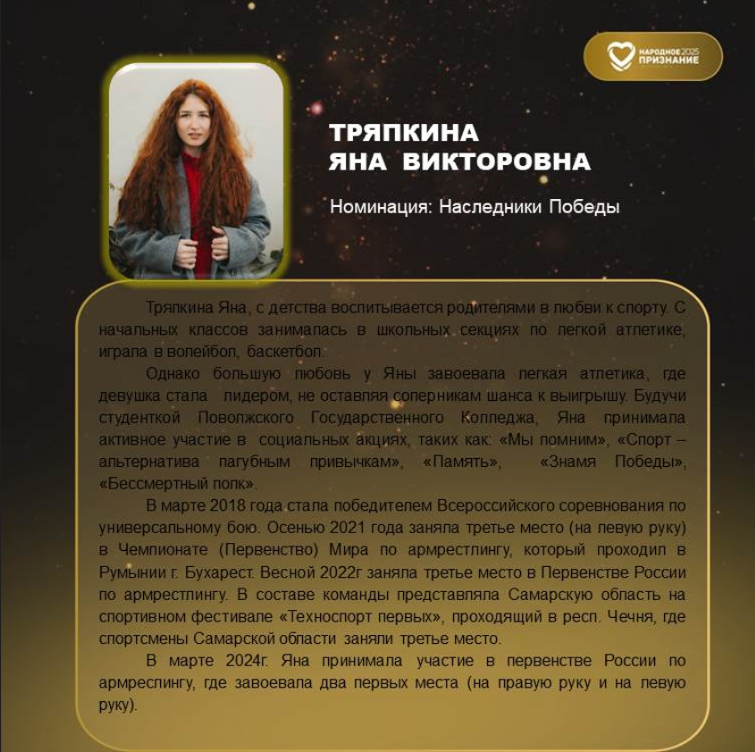 НАРОДНОЕ 2025 ПРИЗНАНИЕ

ТРЯПКИНА
ЯНА ВИКТОРОВНА

Номинация: Наследники Победы

Тряпкина Яна, с детства воспитывается родителями в любви к спорту. С начальных классов занималась в школьных секциях по легкой атлетике, играла в волейбол, баскетбол.

Однако большую любовь у Яны завоевала легкая атлетика, где девушка стала лидером, не оставляя соперникам шанса к выигрышу. Будучи студенткой Поволжского Государственного Колледжа, Яна принимала активное участие в социальных акциях, таких как: «Мы помним», «Спорт – альтернатива пагубным привычкам», «Память», «Знамя Победы», «Бессмертный полк».

В марте 2018 года стала победителем Всероссийского соревнования по универсальному бою. Осенью 2021 года заняла третье место (на левую руку) в Чемпионате (Первенство) Мира по армрестлингу, который проходил в Румынии г. Бухарест. Весной 2022г заняла третье место в Первенстве России по армрестлингу. В составе команды представляла Самарскую область на спортивном фестивале «Техноспорт первых», проходящий в респ. Чечня, где спортсмены Самарской области заняли третье место.

В марте 2024г. Яна принимала участие в первенстве России по армреслингу, где завоевала два первых места (на правую руку и на левую руку).